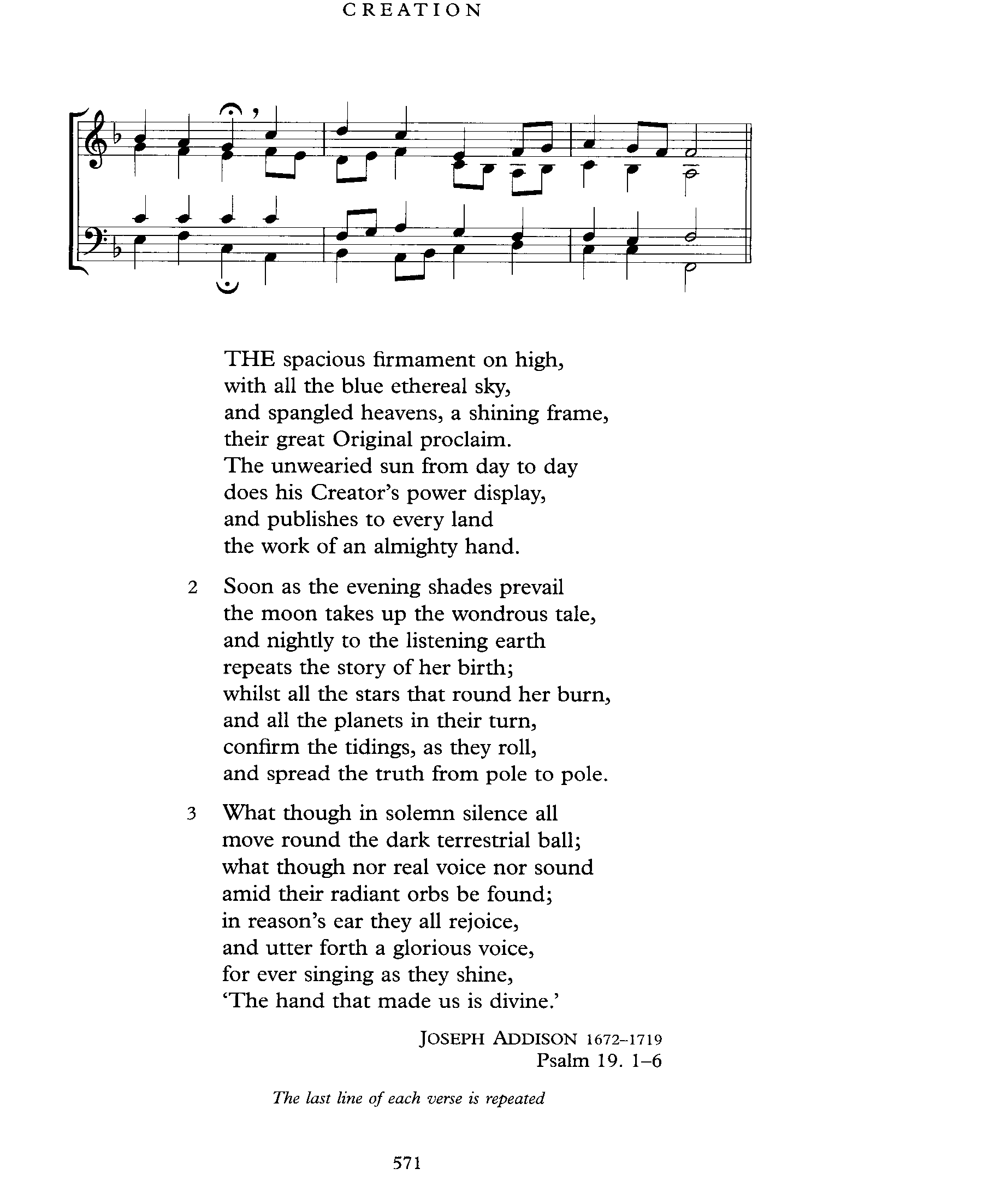 CREATION

THE spacious firmament on high,
with all the blue ethereal sky,
and spangled heavens, a shining frame,
their great Original proclaim.
The unwearied sun from day to day
does his Creator's power display,
and publishes to every land
the work of an almighty hand.

2 Soon as the evening shades prevail
the moon takes up the wondrous tale,
and nightly to the listening earth
repeats the story of her birth;
whilst all the stars that round her burn,
and all the planets in their turn,
confirm the tidings, as they roll,
and spread the truth from pole to pole.

3 What though in solemn silence all
move round the dark terrestrial ball;
what though nor real voice nor sound
amid their radiant orbs be found;
in reason's ear they all rejoice,
and utter forth a glorious voice,
for ever singing as they shine,
'The hand that made us is divine.'

JOSEPH ADDISON 1672–1719
Psalm 19. 1–6

The last line of each verse is repeated

571